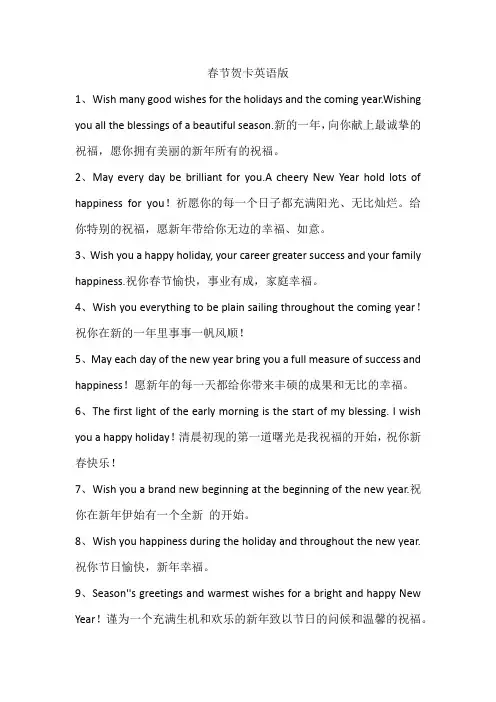 春节贺卡英语版

1、Wish many good wishes for the holidays and the coming year.Wishing you all the blessings of a beautiful season.新的一年，向你献上最诚挚的祝福，愿你拥有美丽的新年所有的祝福。

2、May every day be brilliant for you.A cheery New Year hold lots of happiness for you！祈愿你的每一个日子都充满阳光、无比灿烂。给你特别的祝福，愿新年带给你无边的幸福、如意。

3、Wish you a happy holiday, your career greater success and your family happiness.祝你春节愉快，事业有成，家庭幸福。

4、Wish you everything to be plain sailing throughout the coming year！祝你在新的一年里事事一帆风顺！

5、May each day of the new year bring you a full measure of success and happiness！愿新年的每一天都给你带来丰硕的成果和无比的幸福。

6、The first light of the early morning is the start of my blessing. I wish you a happy holiday！清晨初现的第一道曙光是我祝福的开始，祝你新春快乐！

7、Wish you a brand new beginning at the beginning of the new year.祝你在新年伊始有一个全新 的开始。

8、Wish you happiness during the holiday and throughout the new year.祝你节日愉快，新年幸福。

9、Season''s greetings and warmest wishes for a bright and happy New Year！谨为一个充满生机和欢乐的新年致以节日的问候和温馨的祝福。